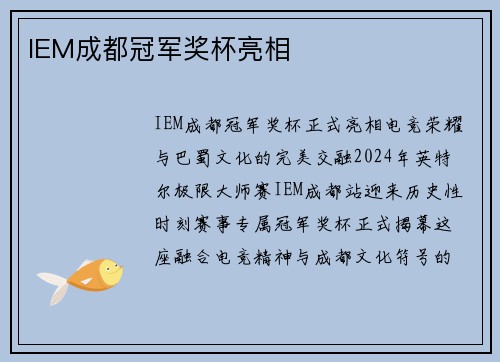 IEM成都冠军奖杯亮相

IEM成都冠军奖杯正式亮相电竞荣耀与巴蜀文化的完美交融2024年英特尔极限大师赛IEM成都站迎来历史性时刻赛事专属冠军奖杯正式揭幕这座融合电竞精神与成都文化符号的